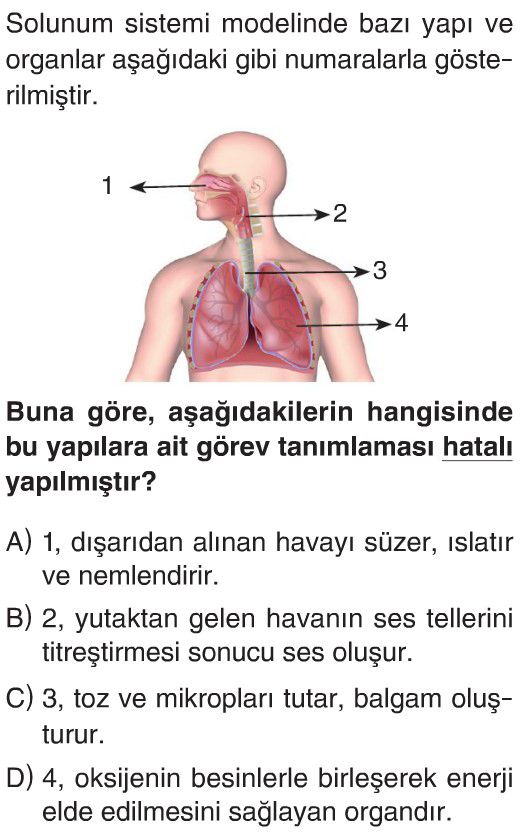 Solunum sistemi modelinde bazı yapı ve organlar aşağıdaki gibi numaralarla gösterilmiştir.

1
2
3
4

Buna göre, aşağıdakilerin hangisinde bu yapılara ait görev tanımlaması hatalı yapılmıştır?

A) 1, dışarıdan alınan havayı süzer, ıslatır ve nemlendirir.

B) 2, yutaktan gelen havanın ses tellerini titreştirmesi sonucu ses oluşur.

C) 3, toz ve mikropları tutar, balgam oluşturur.

D) 4, oksijenin besinlerle birleşerek enerji elde edilmesini sağlayan organdır.